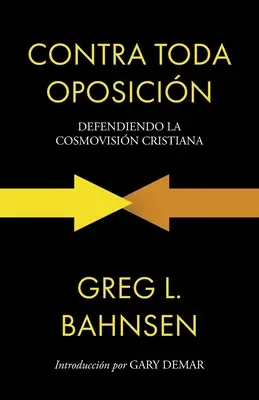 CONTRA TODA OPOSICIÓN

DEFENDIENDO LA COSMOVISIÓN CRISTIANA

GREG L. BAHNSEN

Introducción por GARY DEMAR